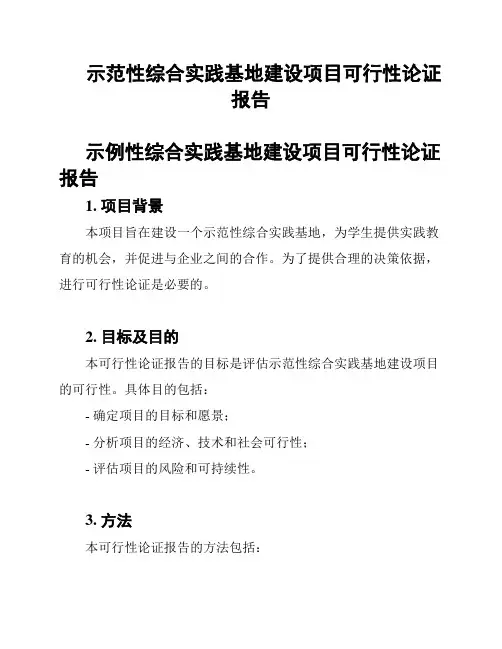 示范性综合实践基地建设项目可行性论证报告

示例性综合实践基地建设项目可行性论证报告

1. 项目背景

本项目旨在建设一个示范性综合实践基地，为学生提供实践教育的机会，并促进与企业之间的合作。为了提供合理的决策依据，进行可行性论证是必要的。

2. 目标及目的

本可行性论证报告的目标是评估示范性综合实践基地建设项目的可行性。具体目的包括：

- 确定项目的目标和愿景；

- 分析项目的经济、技术和社会可行性；

- 评估项目的风险和可持续性。

3. 方法

本可行性论证报告的方法包括：